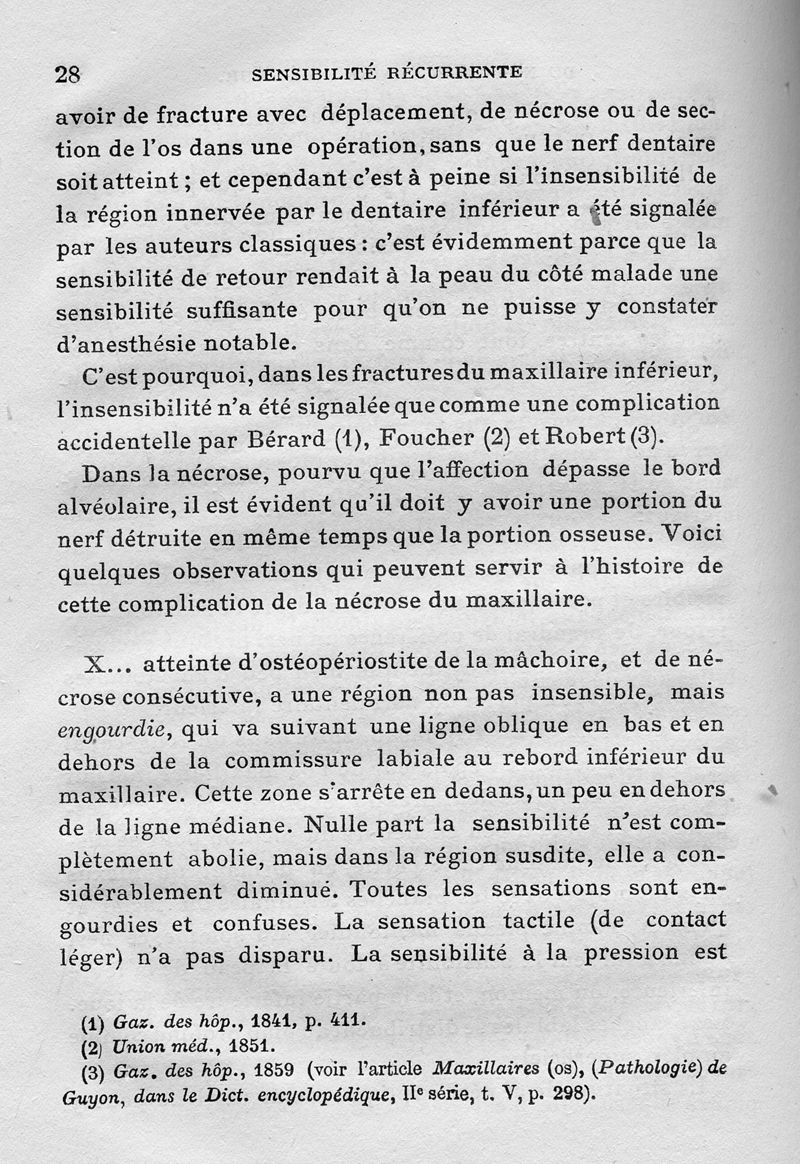 28 SENSIBILITÉ RÉCURRENTE

avoir de fracture avec déplacement, de nécrose ou de section de l'os dans une opération, sans que le nerf dentaire soit atteint ; et cependant c'est à peine si l'insensibilité de la région innervée par le dentaire inférieur a été signalée par les auteurs classiques : c'est évidemment parce que la sensibilité de retour rendait à la peau du côté malade une sensibilité suffisante pour qu'on ne puisse y constater d'anesthésie notable.

C'est pourquoi, dans les fractures du maxillaire inférieur, l'insensibilité n'a été signalée que comme une complication accidentelle par Bérard (1), Foucher (2) et Robert (3).

Dans la nécrose, pourvu que l'affection dépasse le bord alvéolaire, il est évident qu'il doit y avoir une portion du nerf détruite en même temps que la portion osseuse. Voici quelques observations qui peuvent servir à l'histoire de cette complication de la nécrose du maxillaire.

X... atteinte d'ostéopériostite de la mâchoire, et de nécrose consécutive, a une région non pas insensible, mais engourdie, qui va suivant une ligne oblique en bas et en dehors de la commissure labiale au rebord inférieur du maxillaire. Cette zone s'arrête en dedans, un peu en dehors de la ligne médiane. Nulle part la sensibilité n'est complètement abolie, mais dans la région susdite, elle a considérablement diminué. Toutes les sensations sont engourdies et confuses. La sensation tactile (de contact léger) n'a pas disparu. La sensibilité à la pression est

(1) Gaz. des hôp., 1841, p. 411.
(2) Union méd., 1851.
(3) Gaz. des hôp., 1859 (voir l'article Maxillaires (os), (Pathologie) de Guyon, dans le Dict. encyclopédique, IIe série, t. V, p. 298).